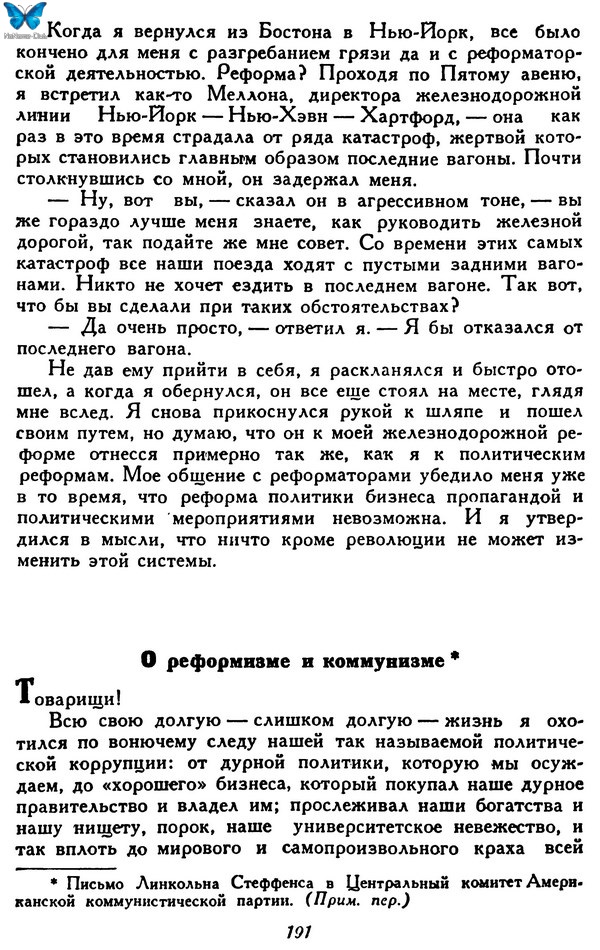 Когда я вернулся из Бостона в Нью-Йорк, все было кончено для меня с разгребанием грязи да и с реформаторской деятельностью. Реформа? Проходя по Пятому авеню, я встретил как-то Меллона, директора железнодорожной линии Нью-Йорк — Нью-Хэвн — Хартфорд, — она как раз в это время страдала от ряда катастроф, жертвой которых становились главным образом последние вагоны. Почти столкнувшись со мной, он задержал меня.

— Ну, вот вы, — сказал он в агрессивном тоне, — вы же гораздо лучше меня знаете, как руководить железной дорогой, так подайте же мне совет. Со времени этих самых катастроф все наши поезда ходят с пустыми задними вагонами. Никто не хочет ездить в последнем вагоне. Так вот, что бы вы сделали при таких обстоятельствах?

— Да очень просто, — ответил я. — Я бы отказался от последнего вагона.

Не дав ему прийти в себя, я раскланялся и быстро отошел, а когда я обернулся, он все еще стоял на месте, глядя мне вслед. Я снова прикоснулся рукой к шляпе и пошел своим путем, но думаю, что он к моей железнодорожной реформе отнесся примерно так же, как я к политическим реформам. Мое общение с реформаторами убедило меня уже в то время, что реформа политики бизнеса пропагандой и политическими мероприятиями невозможна. И я утвердился в мысли, что ничто кроме революции не может изменить этой системы.

О реформизме и коммунизме *

Товарищи!

Всю свою долгую — слишком долгую — жизнь я охотился по вонючему следу нашей так называемой политической коррупции: от дурной политики, которую мы осуждаем, до «хорошего» бизнеса, который покупал наше дурное правительство и владел им; прослеживал наши богатства и нашу нищету, порок, наше университетское невежество, и так вплоть до мирового и самопроизвольного краха всей

* Письмо Линкольна Стеффенса в Центральный комитет Американской коммунистической партии. (Прим. пер.)

191